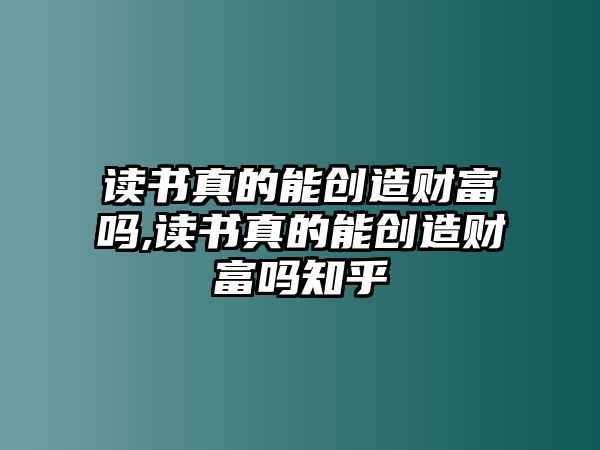 读书真的能创造财富吗,读书真的能创造财富吗知乎